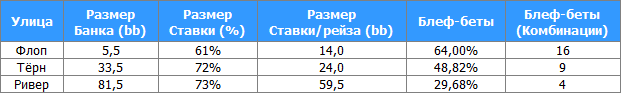 | Улица | Размер Банка (bb) | Размер Ставки (%) | Размер Ставки/рейза (bb) | Блеф-беты | Блеф-беты (Комбинации) |
|---|---|---|---|---|---|
| Флоп | 5,5 | 61% | 14,0 | 64,00% | 16 |
| Тёрн | 33,5 | 72% | 24,0 | 48,82% | 9 |
| Ривер | 81,5 | 73% | 59,5 | 29,68% | 4 |